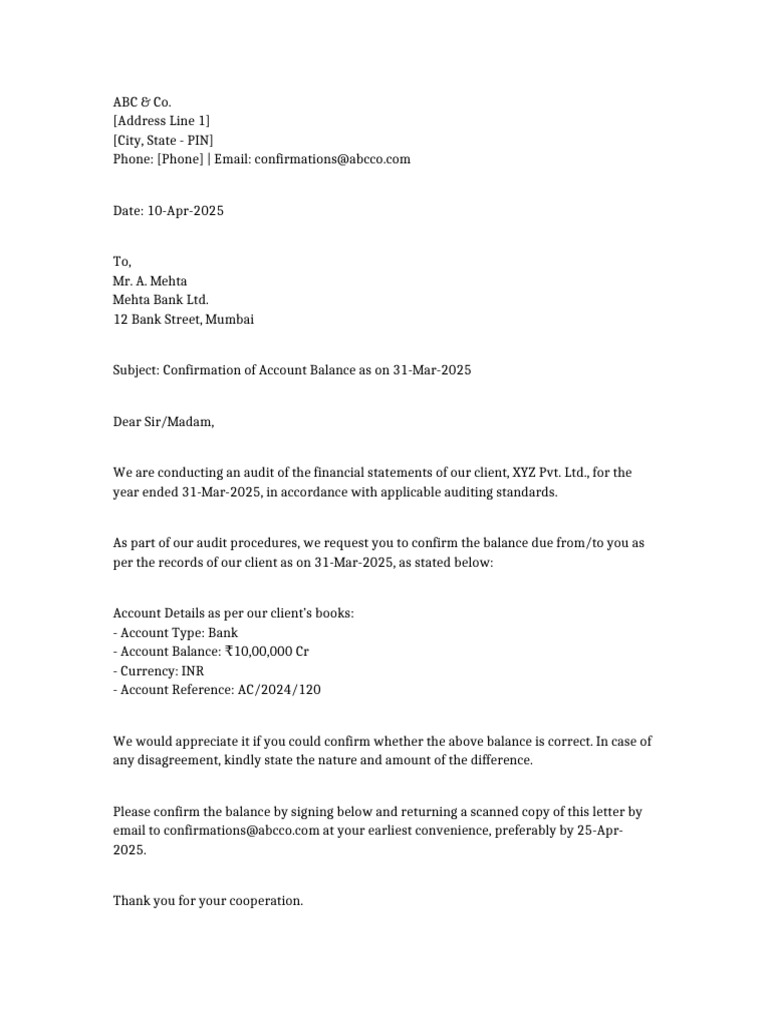 ABC & Co.
[Address Line 1]
[City, State - PIN]
Phone: [Phone] | Email: confirmations@abcco.com

Date: 10-Apr-2025

To,
Mr. A. Mehta
Mehta Bank Ltd.
12 Bank Street, Mumbai

Subject: Confirmation of Account Balance as on 31-Mar-2025

Dear Sir/Madam,

We are conducting an audit of the financial statements of our client, XYZ Pvt. Ltd., for the year ended 31-Mar-2025, in accordance with applicable auditing standards.

As part of our audit procedures, we request you to confirm the balance due from/to you as per the records of our client as on 31-Mar-2025, as stated below:

Account Details as per our client's books:
- Account Type: Bank
- Account Balance: ₹10,00,000 Cr
- Currency: INR
- Account Reference: AC/2024/120

We would appreciate it if you could confirm whether the above balance is correct. In case of any disagreement, kindly state the nature and amount of the difference.

Please confirm the balance by signing below and returning a scanned copy of this letter by email to confirmations@abcco.com at your earliest convenience, preferably by 25-Apr-2025.

Thank you for your cooperation.